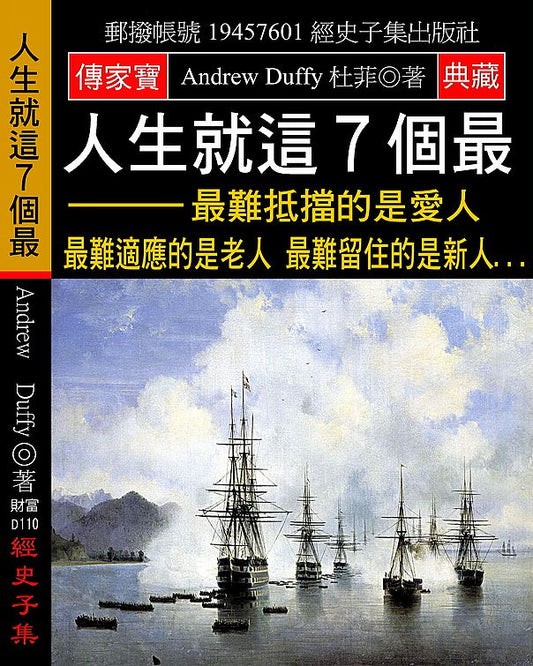 人生就這7個最

Andrew Duffy◎著
財富
D110
經史子集

郵撥帳號 19457601 經史子集出版社

傳家寶 Andrew Duffy 杜菲◎著 典藏

人生就這 7 個最

——— 最難抵擋的是愛人

最難適應的是老人 最難留住的是新人...